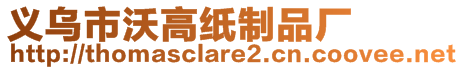 义乌市沃高纸制品厂
http://thomasclare2.cn.coovee.net